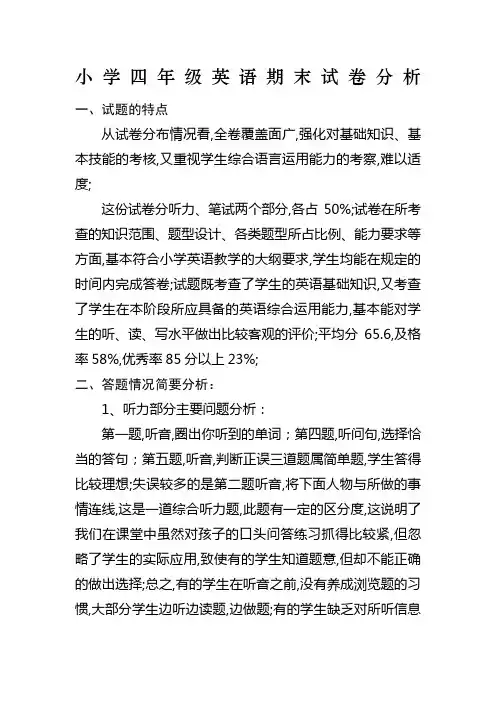 小学四年级英语期末试卷分析

一、试题的特点

从试卷分布情况看,全卷覆盖面广,强化对基础知识、基本技能的考核,又重视学生综合语言运用能力的考察,难以适度;

这份试卷分听力、笔试两个部分,各占 50%;试卷在所考查的知识范围、题型设计、各类题型所占比例、能力要求等方面,基本符合小学英语教学的大纲要求,学生均能在规定的时间内完成答卷;试题既考查了学生的英语基础知识,又考查了学生在本阶段所应具备的英语综合运用能力,基本能对学生的听、读、写水平做出比较客观的评价;平均分 65.6,及格率 58%,优秀率 85 分以上 23%;

二、答题情况简要分析:

1、听力部分主要问题分析:

第一题,听音,圈出你听到的单词;第四题,听问句,选择恰当的答句;第五题,听音,判断正误三道题属简单题,学生答得比较理想;失误较多的是第二题听音,将下面人物与所做的事情连线,这是一道综合听力题,此题有一定的区分度,这说明了我们在课堂中虽然对孩子的口头问答练习抓得比较紧,但忽略了学生的实际应用,致使有的学生知道题意,但却不能正确的做出选择;总之,有的学生在听音之前,没有养成浏览题的习惯,大部分学生边听边读题,边做题;有的学生缺乏对所听信息